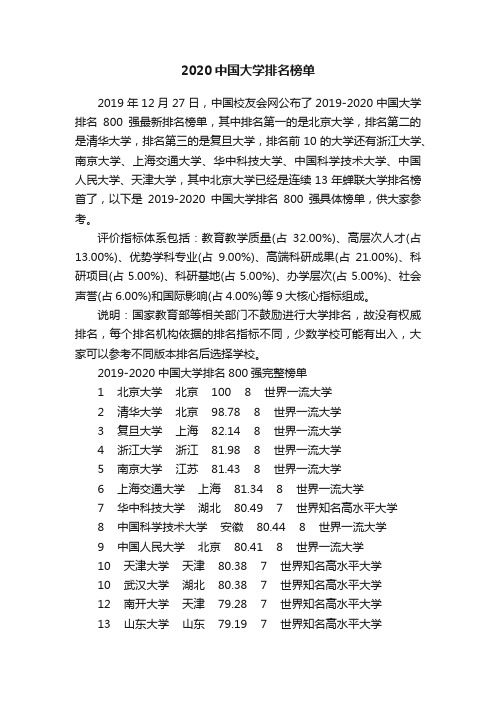 2020 中国大学排名榜单

2019 年 12 月 27 日，中国校友会网公布了 2019-2020 中国大学排名 800 强最新排名榜单，其中排名第一的是北京大学，排名第二的是清华大学，排名第三的是复旦大学，排名前 10 的大学还有浙江大学、南京大学、上海交通大学、华中科技大学、中国科学技术大学、中国人民大学、天津大学，其中北京大学已经是连续 13 年蝉联大学排名榜首了，以下是 2019-2020 中国大学排名 800 强具体榜单，供大家参考。

评价指标体系包括：教育教学质量(占 32.00%)、高层次人才(占 13.00%)、优势学科专业(占 9.00%)、高端科研成果(占 21.00%)、科研项目(占 5.00%)、科研基地(占 5.00%)、办学层次(占 5.00%)、社会声誉(占 6.00%)和国际影响(占 4.00%)等 9 大核心指标组成。

说明：国家教育部等相关部门不鼓励进行大学排名，故没有权威排名，每个排名机构依据的排名指标不同，少数学校可能有出入，大家可以参考不同版本排名后选择学校。

2019-2020 中国大学排名 800 强完整榜单

1 北京大学 北京 100 8 世界一流大学
2 清华大学 北京 98.78 8 世界一流大学
3 复旦大学 上海 82.14 8 世界一流大学
4 浙江大学 浙江 81.98 8 世界一流大学
5 南京大学 江苏 81.43 8 世界一流大学
6 上海交通大学 上海 81.34 8 世界一流大学
7 华中科技大学 湖北 80.49 7 世界知名高水平大学
8 中国科学技术大学 安徽 80.44 8 世界一流大学
9 中国人民大学 北京 80.41 8 世界一流大学
10 天津大学 天津 80.38 7 世界知名高水平大学
10 武汉大学 湖北 80.38 7 世界知名高水平大学
12 南开大学 天津 79.28 7 世界知名高水平大学
13 山东大学 山东 79.19 7 世界知名高水平大学